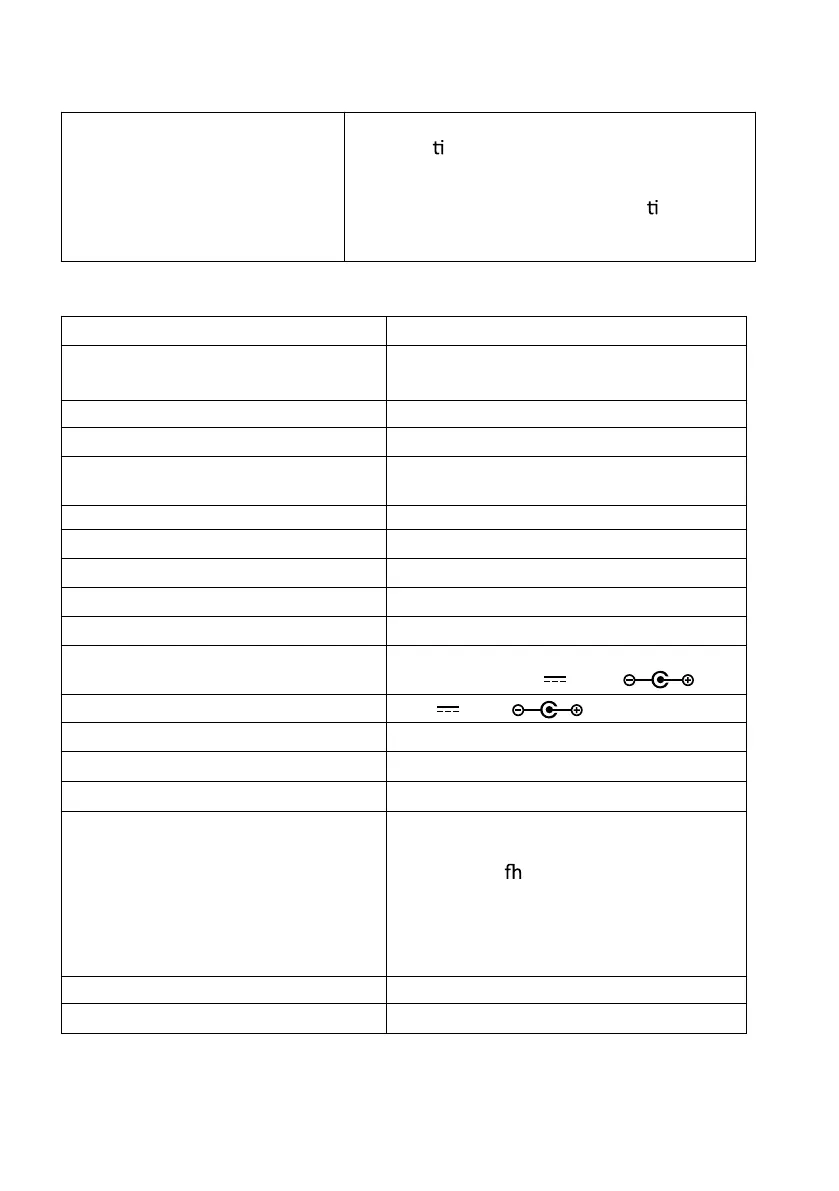 ti

ti

fh